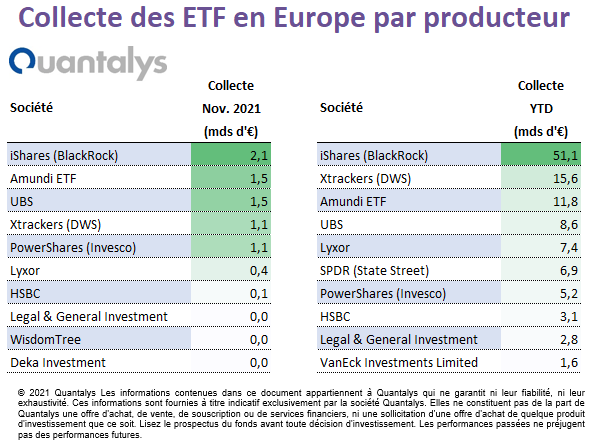 Collecte des ETF en Europe par producteur

Quantalys

| Société | Collecte Nov. 2021 (mds d'€) |
|---|---|
| iShares (BlackRock) | 2,1 |
| Amundi ETF | 1,5 |
| UBS | 1,5 |
| Xtrackers (DWS) | 1,1 |
| PowerShares (Invesco) | 1,1 |
| Lyxor | 0,4 |
| HSBC | 0,1 |
| Legal & General Investment | 0,0 |
| WisdomTree | 0,0 |
| Deka Investment | 0,0 |

| Société | Collecte YTD (mds d'€) |
|---|---|
| iShares (BlackRock) | 51,1 |
| Xtrackers (DWS) | 15,6 |
| Amundi ETF | 11,8 |
| UBS | 8,6 |
| Lyxor | 7,4 |
| SPDR (State Street) | 6,9 |
| PowerShares (Invesco) | 5,2 |
| HSBC | 3,1 |
| Legal & General Investment | 2,8 |
| VanEck Investments Limited | 1,6 |

© 2021 Quantalys Les informations contenues dans ce document appartiennent à Quantalys qui ne garantit ni leur fiabilité, ni leur exhaustivité. Ces informations sont fournies à titre indicatif exclusivement par la société Quantalys. Elles ne constituent pas de la part de Quantalys une offre d'achat, de vente, de souscription ou de services financiers, ni une sollicitation d'une offre d'achat de quelque produit d'investissement que ce soit. Lisez le prospectus du fonds avant toute décision d'investissement. Les performances passées ne préjugent pas des performances futures.